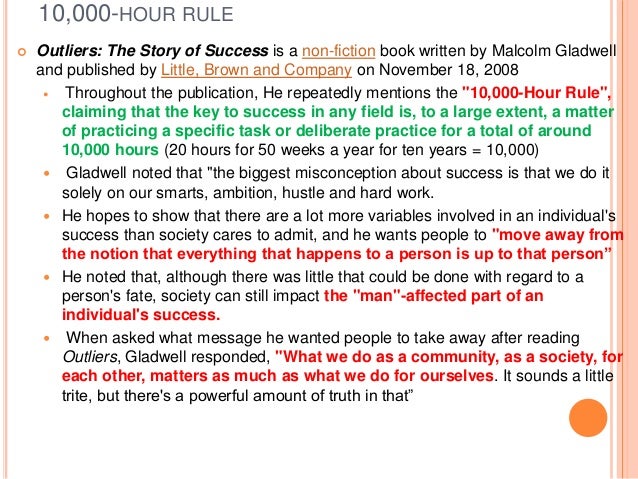 10,000-HOUR RULE

Outliers: The Story of Success is a non-fiction book written by Malcolm Gladwell and published by Little, Brown and Company on November 18, 2008

Throughout the publication, He repeatedly mentions the "10,000-Hour Rule", claiming that the key to success in any field is, to a large extent, a matter of practicing a specific task or deliberate practice for a total of around 10,000 hours (20 hours for 50 weeks a year for ten years = 10,000)

Gladwell noted that "the biggest misconception about success is that we do it solely on our smarts, ambition, hustle and hard work.

He hopes to show that there are a lot more variables involved in an individual's success than society cares to admit, and he wants people to "move away from the notion that everything that happens to a person is up to that person"

He noted that, although there was little that could be done with regard to a person's fate, society can still impact the "man"-affected part of an individual's success.

When asked what message he wanted people to take away after reading Outliers, Gladwell responded, "What we do as a community, as a society, for each other, matters as much as what we do for ourselves. It sounds a little trite, but there's a powerful amount of truth in that"